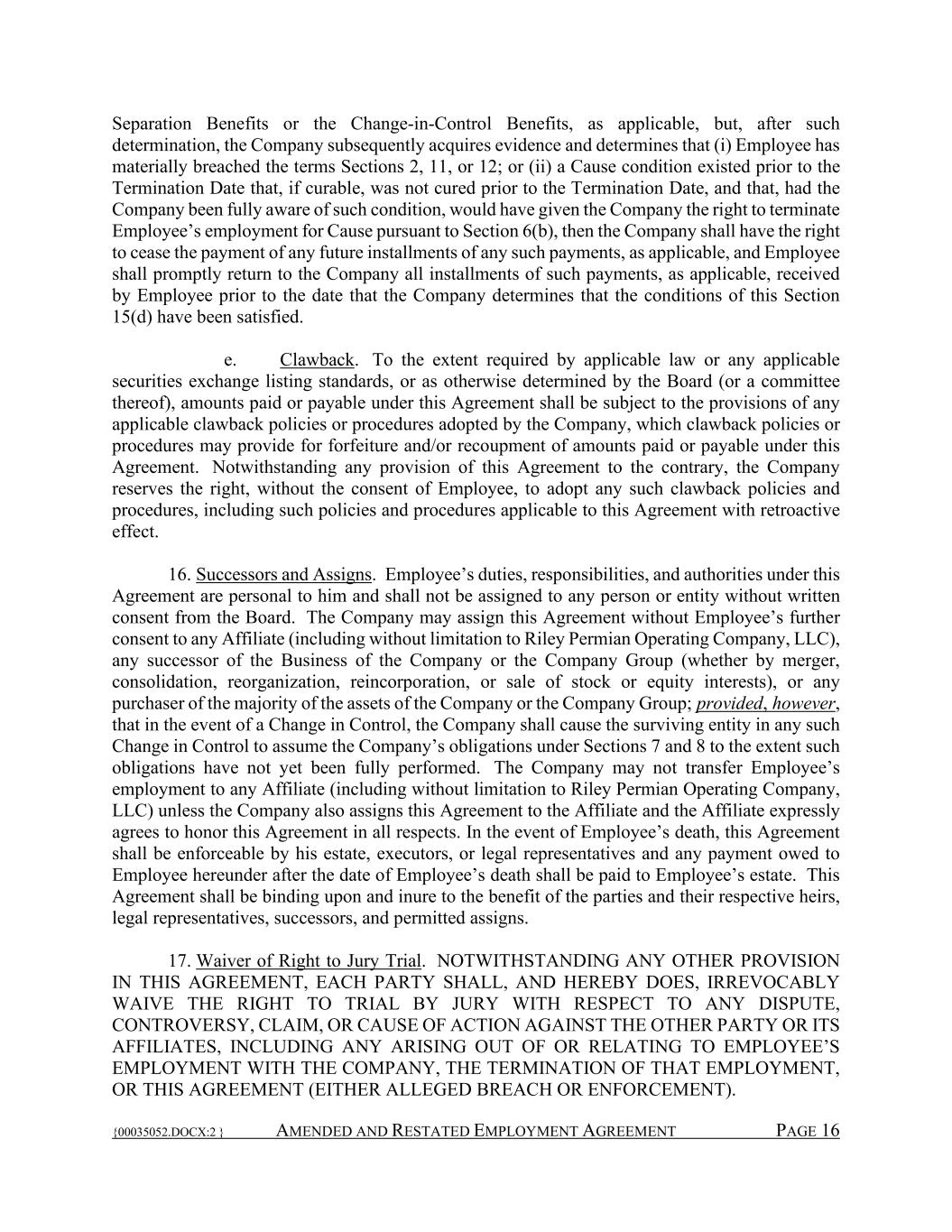 Separation Benefits or the Change-in-Control Benefits, as applicable, but, after such determination, the Company subsequently acquires evidence and determines that (i) Employee has materially breached the terms Sections 2, 11, or 12; or (ii) a Cause condition existed prior to the Termination Date that, if curable, was not cured prior to the Termination Date, and that, had the Company been fully aware of such condition, would have given the Company the right to terminate Employee's employment for Cause pursuant to Section 6(b), then the Company shall have the right to cease the payment of any future installments of any such payments, as applicable, and Employee shall promptly return to the Company all installments of such payments, as applicable, received by Employee prior to the date that the Company determines that the conditions of this Section 15(d) have been satisfied.

e. Clawback. To the extent required by applicable law or any applicable securities exchange listing standards, or as otherwise determined by the Board (or a committee thereof), amounts paid or payable under this Agreement shall be subject to the provisions of any applicable clawback policies or procedures adopted by the Company, which clawback policies or procedures may provide for forfeiture and/or recoupment of amounts paid or payable under this Agreement. Notwithstanding any provision of this Agreement to the contrary, the Company reserves the right, without the consent of Employee, to adopt any such clawback policies and procedures, including such policies and procedures applicable to this Agreement with retroactive effect.

16. Successors and Assigns. Employee's duties, responsibilities, and authorities under this Agreement are personal to him and shall not be assigned to any person or entity without written consent from the Board. The Company may assign this Agreement without Employee's further consent to any Affiliate (including without limitation to Riley Permian Operating Company, LLC), any successor of the Business of the Company or the Company Group (whether by merger, consolidation, reorganization, reincorporation, or sale of stock or equity interests), or any purchaser of the majority of the assets of the Company or the Company Group; provided, however, that in the event of a Change in Control, the Company shall cause the surviving entity in any such Change in Control to assume the Company's obligations under Sections 7 and 8 to the extent such obligations have not yet been fully performed. The Company may not transfer Employee's employment to any Affiliate (including without limitation to Riley Permian Operating Company, LLC) unless the Company also assigns this Agreement to the Affiliate and the Affiliate expressly agrees to honor this Agreement in all respects. In the event of Employee's death, this Agreement shall be enforceable by his estate, executors, or legal representatives and any payment owed to Employee hereunder after the date of Employee's death shall be paid to Employee's estate. This Agreement shall be binding upon and inure to the benefit of the parties and their respective heirs, legal representatives, successors, and permitted assigns.

17. Waiver of Right to Jury Trial. NOTWITHSTANDING ANY OTHER PROVISION IN THIS AGREEMENT, EACH PARTY SHALL, AND HEREBY DOES, IRREVOCABLY WAIVE THE RIGHT TO TRIAL BY JURY WITH RESPECT TO ANY DISPUTE, CONTROVERSY, CLAIM, OR CAUSE OF ACTION AGAINST THE OTHER PARTY OR ITS AFFILIATES, INCLUDING ANY ARISING OUT OF OR RELATING TO EMPLOYEE'S EMPLOYMENT WITH THE COMPANY, THE TERMINATION OF THAT EMPLOYMENT, OR THIS AGREEMENT (EITHER ALLEGED BREACH OR ENFORCEMENT).

{00035052.DOCX:2 } AMENDED AND RESTATED EMPLOYMENT AGREEMENT PAGE 16